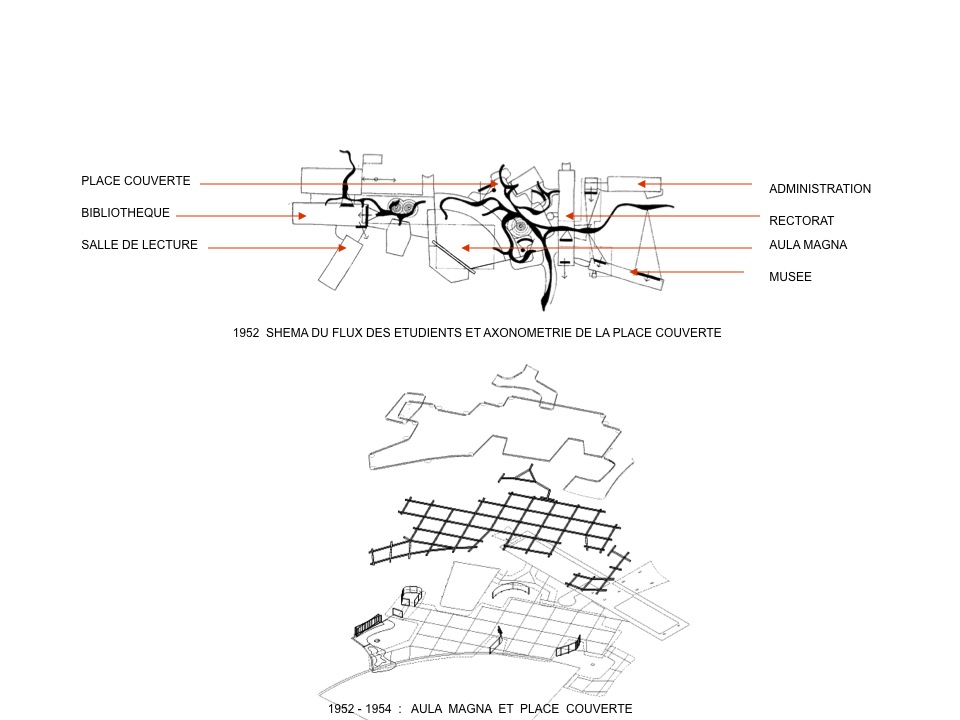 PLACE COUVERTE

BIBLIOTHEQUE

SALLE DE LECTURE

ADMINISTRATION

RECTORAT

AULA MAGNA

MUSEE

1952 SHEMA DU FLUX DES ETUDIENTS ET AXONOMETRIE DE LA PLACE COUVERTE

1952 - 1954 : AULA MAGNA ET PLACE COUVERTE